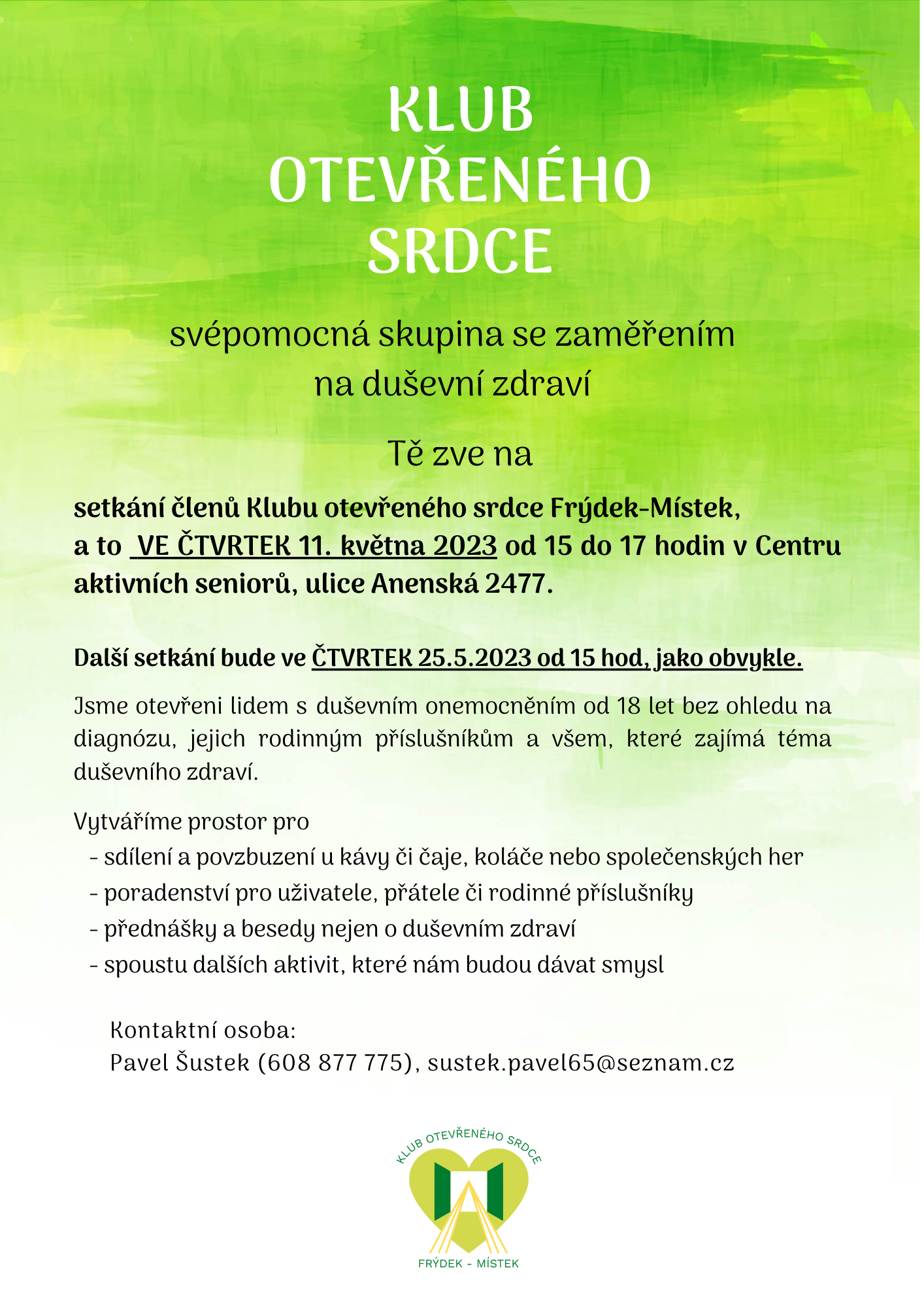 KLUB
OTEVŘENÉHO
SRDCE

svépomocná skupina se zaměřením na duševní zdraví

Tě zve na

setkání členů Klubu otevřeného srdce Frýdek-Místek, a to VE ČTVRTEK 11. května 2023 od 15 do 17 hodin v Centru aktivních seniorů, ulice Anenská 2477.

Další setkání bude ve ČTVRTEK 25.5.2023 od 15 hod, jako obvykle.

Jsme otevřeni lidem s duševním onemocněním od 18 let bez ohledu na diagnózu, jejich rodinným příslušníkům a všem, které zajímá téma duševního zdraví.

Vytváříme prostor pro
- sdílení a povzbuzení u kávy či čaje, koláče nebo společenských her
- poradenství pro uživatele, přátele či rodinné příslušníky
- přednášky a besedy nejen o duševním zdraví
- spoustu dalších aktivit, které nám budou dávat smysl

Kontaktní osoba:
Pavel Šustek (608 877 775), sustek.pavel65@seznam.cz

KLUB OTEVŘENÉHO SRDCE
FRÝDEK - MÍSTEK